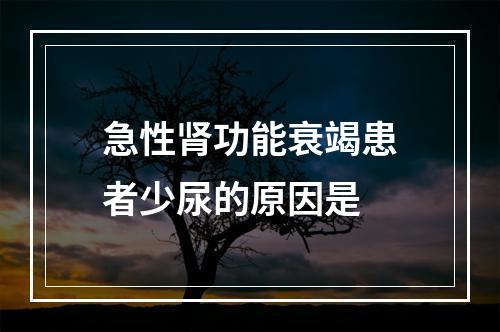 急性肾功能衰竭患者少尿的原因是